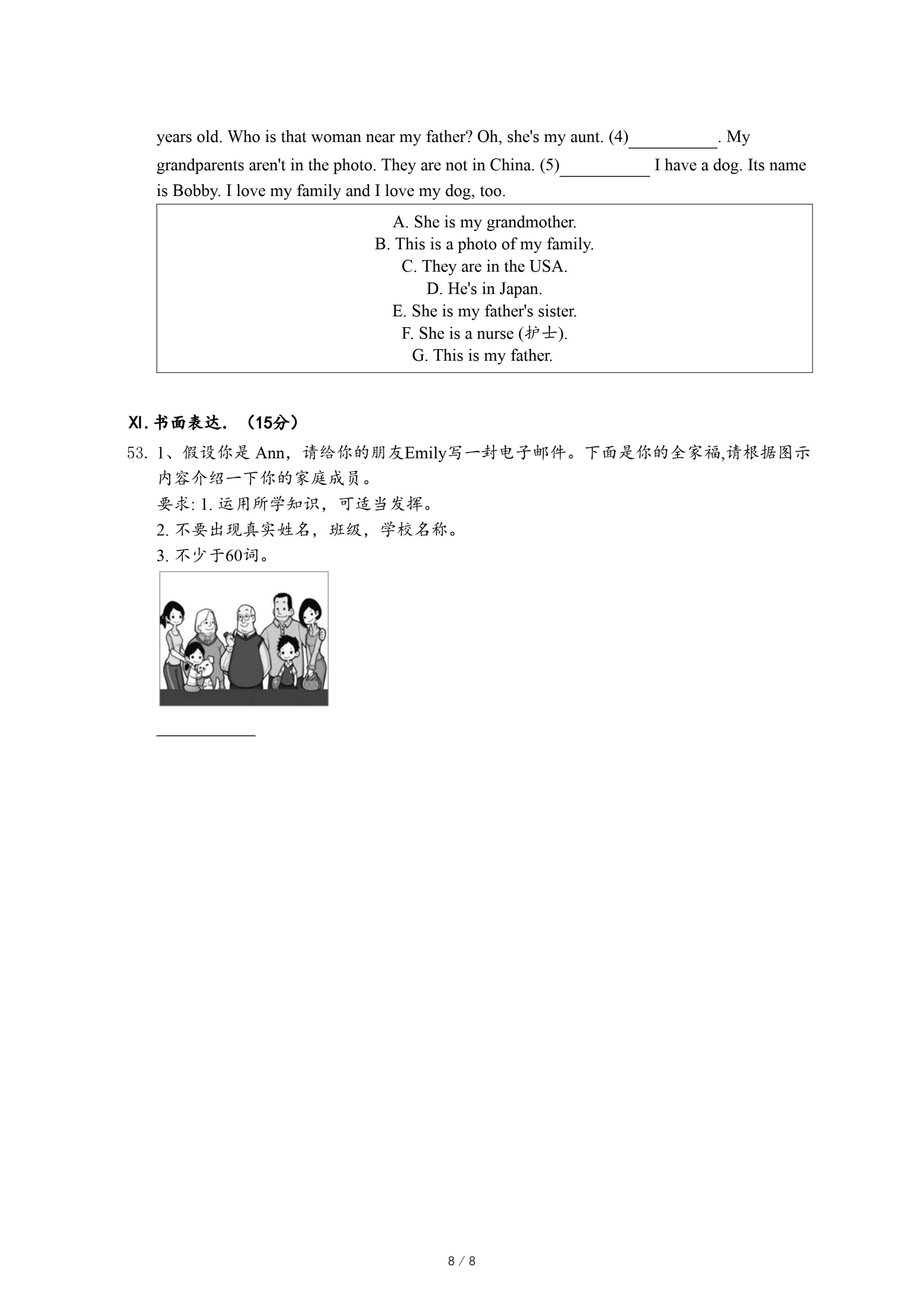 years old. Who is that woman near my father? Oh, she's my aunt. (4)__________. My grandparents aren't in the photo. They are not in China. (5)__________ I have a dog. Its name is Bobby. I love my family and I love my dog, too.

A. She is my grandmother.
B. This is a photo of my family.
C. They are in the USA.
D. He's in Japan.
E. She is my father's sister.
F. She is a nurse (护士).
G. This is my father.

XI. 书面表达. （15分）

53. 1、假设你是 Ann，请给你的朋友Emily写一封电子邮件。下面是你的全家福,请根据图示内容介绍一下你的家庭成员。
要求: 1. 运用所学知识，可适当发挥。
2. 不要出现真实姓名，班级，学校名称。
3. 不少于60词。

__________

8 / 8